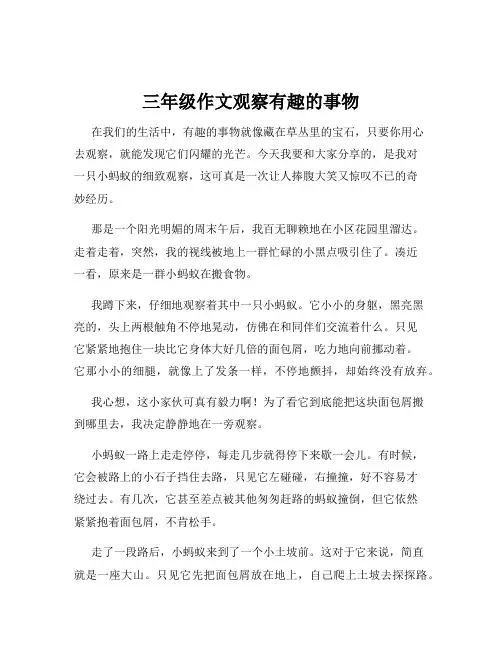 三年级作文观察有趣的事物

在我们的生活中，有趣的事物就像藏在草丛里的宝石，只要你用心去观察，就能发现它们闪耀的光芒。今天我要和大家分享的，是我对一只小蚂蚁的细致观察，这可真是一次让人捧腹大笑又惊叹不已的奇妙经历。

那是一个阳光明媚的周末午后，我百无聊赖地在小区花园里溜达。走着走着，突然，我的视线被地上一群忙碌的小黑点吸引住了。凑近一看，原来是一群小蚂蚁在搬食物。

我蹲下来，仔细地观察着其中一只小蚂蚁。它小小的身躯，黑亮黑亮的，头上两根触角不停地晃动，仿佛在和同伴们交流着什么。只见它紧紧地抱住一块比它身体大好几倍的面包屑，吃力地向前挪动着。它那小小的细腿，就像上了发条一样，不停地颤抖，却始终没有放弃。

我心想，这小家伙可真有毅力啊！为了看它到底能把这块面包屑搬到哪里去，我决定静静地在一旁观察。

小蚂蚁一路上走走停停，每走几步就得停下来歇一会儿。有时候，它会被路上的小石子挡住去路，只见它左碰碰，右撞撞，好不容易才绕过去。有几次，它甚至差点被其他匆匆赶路的蚂蚁撞倒，但它依然紧紧抱着面包屑，不肯松手。

走了一段路后，小蚂蚁来到了一个小土坡前。这对于它来说，简直就是一座大山。只见它先把面包屑放在地上，自己爬上土坡去探探路。